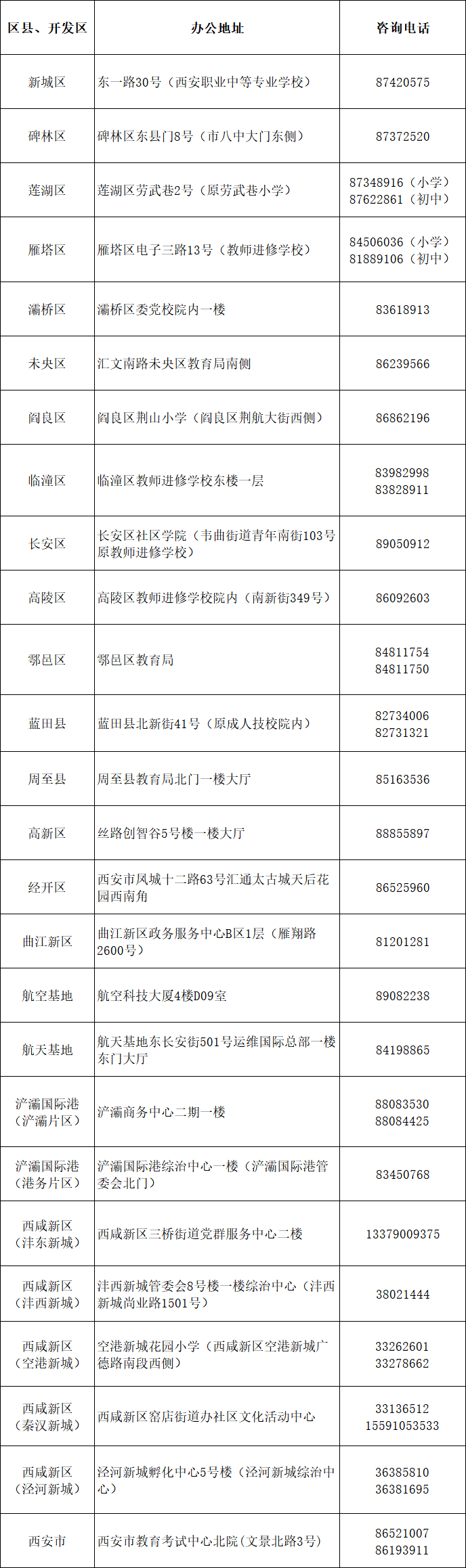 | 区县、开发区 | 办公地址 | 咨询电话 |
|---|---|---|
| 新城区 | 东一路30号（西安职业中等专业学校） | 87420575 |
| 碑林区 | 碑林区东县门8号（市八中大门东侧） | 87372520 |
| 莲湖区 | 莲湖区劳武巷2号（原劳武巷小学） | 87348916（小学） 87622861（初中） |
| 雁塔区 | 雁塔区电子三路13号（教师进修学校） | 84506036（小学） 81889106（初中） |
| 灞桥区 | 灞桥区委党校院内一楼 | 83618913 |
| 未央区 | 汇文南路未央区教育局南侧 | 86239566 |
| 阎良区 | 阎良区荆山小学（阎良区荆航大街西侧） | 86862196 |
| 临潼区 | 临潼区教师进修学校东楼一层 | 83982998 83828911 |
| 长安区 | 长安区社区学院（韦曲街道青年南街103号原教师进修学校） | 89050912 |
| 高陵区 | 高陵区教师进修学校院内（南新街349号） | 86092603 |
| 鄠邑区 | 鄠邑区教育局 | 84811754 84811750 |
| 蓝田县 | 蓝田县北新街41号（原成人技校院内） | 82734006 82731321 |
| 周至县 | 周至县教育局北门一楼大厅 | 85163536 |
| 高新区 | 丝路创智谷5号楼一楼大厅 | 88855897 |
| 经开区 | 西安市凤城十二路63号汇通太古城天后花园西南角 | 86525960 |
| 曲江新区 | 曲江新区政务服务中心B区1层（雁翔路2600号） | 81201281 |
| 航空基地 | 航空科技大厦4楼D09室 | 89082238 |
| 航天基地 | 航天基地东长安街501号运维国际总部一楼东门大厅 | 84198865 |
| 浐灞国际港（浐灞片区） | 浐灞商务中心二期一楼 | 88083530 88084425 |
| 浐灞国际港（港务片区） | 浐灞国际港综治中心一楼（浐灞国际港管委会北门） | 83450768 |
| 西咸新区（沣东新城） | 西咸新区三桥街道党群服务中心二楼 | 13379009375 |
| 西咸新区（沣西新城） | 沣西新城管委会8号楼一楼综治中心（沣西新城尚业路1501号） | 38021444 |
| 西咸新区（空港新城） | 空港新城花园小学（西咸新区空港新城广德路南段西侧） | 33262601 33278662 |
| 西咸新区（秦汉新城） | 西咸新区窑店街道办社区文化活动中心 | 33136512 15591053533 |
| 西咸新区（泾河新城） | 泾河新城孵化中心5号楼（泾河新城综治中心） | 36385810 36381695 |
| 西安市 | 西安市教育考试中心北院（文景北路3号） | 86521007 86193911 |